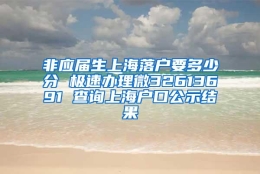 非应届生上海落户要多少分 极速办理微32613691 查询上海户口公示结果